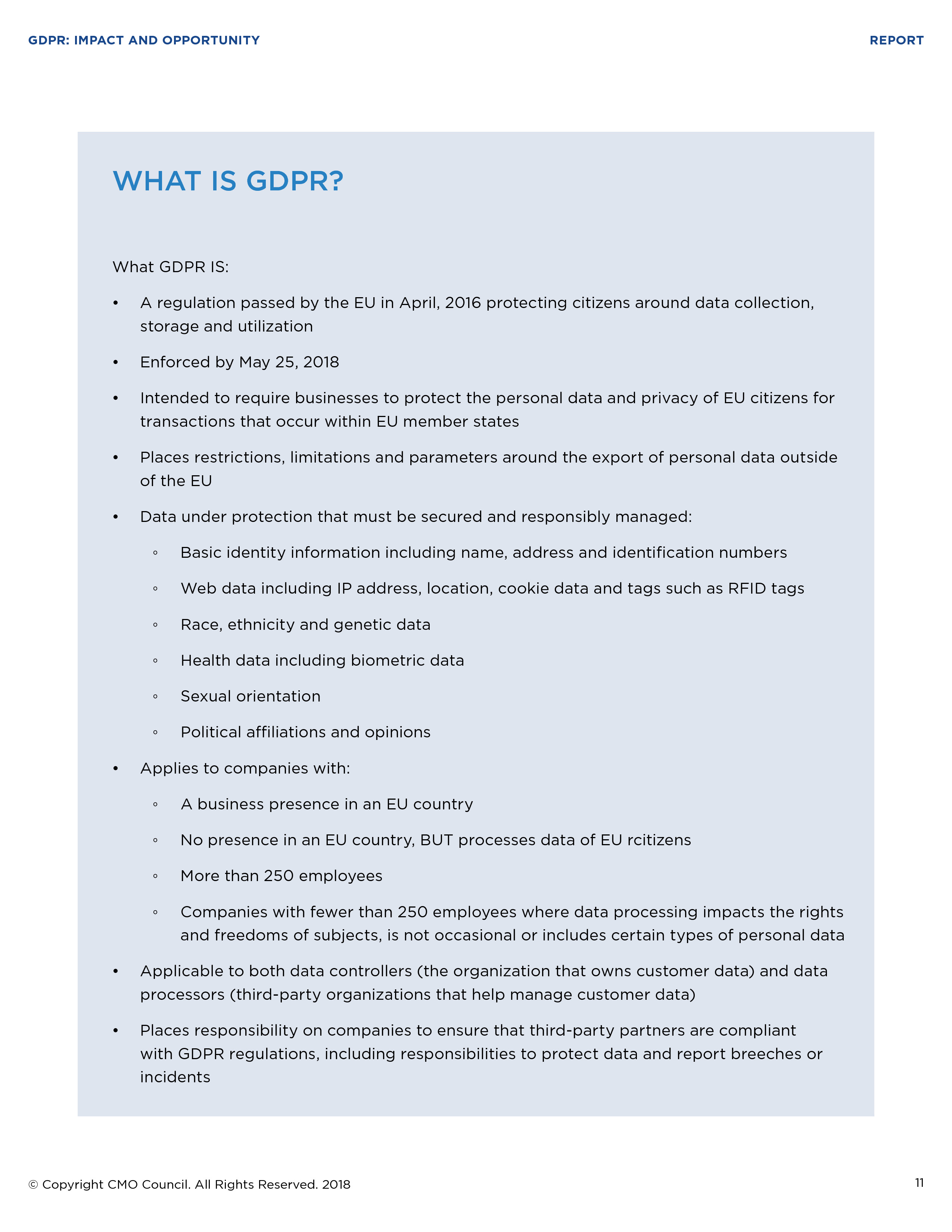 GDPR: IMPACT AND OPPORTUNITY

REPORT

WHAT IS GDPR?

What GDPR IS:

• A regulation passed by the EU in April, 2016 protecting citizens around data collection, storage and utilization

• Enforced by May 25, 2018

• Intended to require businesses to protect the personal data and privacy of EU citizens for transactions that occur within EU member states

• Places restrictions, limitations and parameters around the export of personal data outside of the EU

• Data under protection that must be secured and responsibly managed:

◦ Basic identity information including name, address and identification numbers

◦ Web data including IP address, location, cookie data and tags such as RFID tags

◦ Race, ethnicity and genetic data

◦ Health data including biometric data

◦ Sexual orientation

◦ Political affiliations and opinions

• Applies to companies with:

◦ A business presence in an EU country

◦ No presence in an EU country, BUT processes data of EU rcitizens

◦ More than 250 employees

◦ Companies with fewer than 250 employees where data processing impacts the rights and freedoms of subjects, is not occasional or includes certain types of personal data

• Applicable to both data controllers (the organization that owns customer data) and data processors (third-party organizations that help manage customer data)

• Places responsibility on companies to ensure that third-party partners are compliant with GDPR regulations, including responsibilities to protect data and report breeches or incidents

© Copyright CMO Council. All Rights Reserved. 2018

11